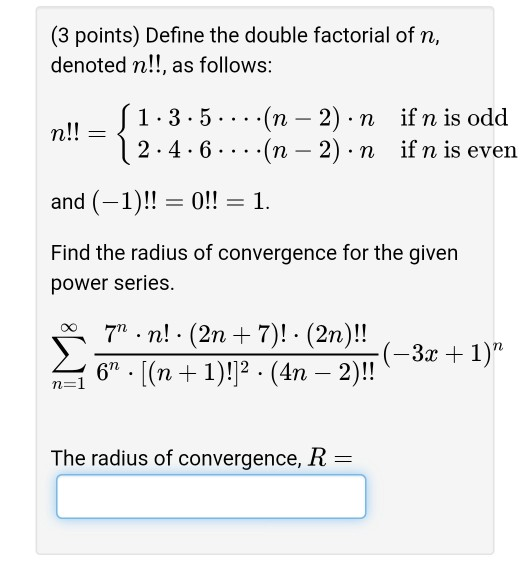 (3 points) Define the double factorial of $n$, denoted $n!!$, as follows:

$n!! = \begin{cases} 1 \cdot 3 \cdot 5 \cdot \cdots \cdot (n-2) \cdot n & \text{if } n \text{ is odd} \\ 2 \cdot 4 \cdot 6 \cdot \cdots \cdot (n-2) \cdot n & \text{if } n \text{ is even} \end{cases}$

and $(-1)!! = 0!! = 1$.

Find the radius of convergence for the given power series.

$\sum_{n=1}^{\infty} \frac{7^n \cdot n! \cdot (2n+7)! \cdot (2n)!!}{6^n \cdot [(n+1)!]^2 \cdot (4n-2)!!} (-3x+1)^n$

The radius of convergence, $R =$